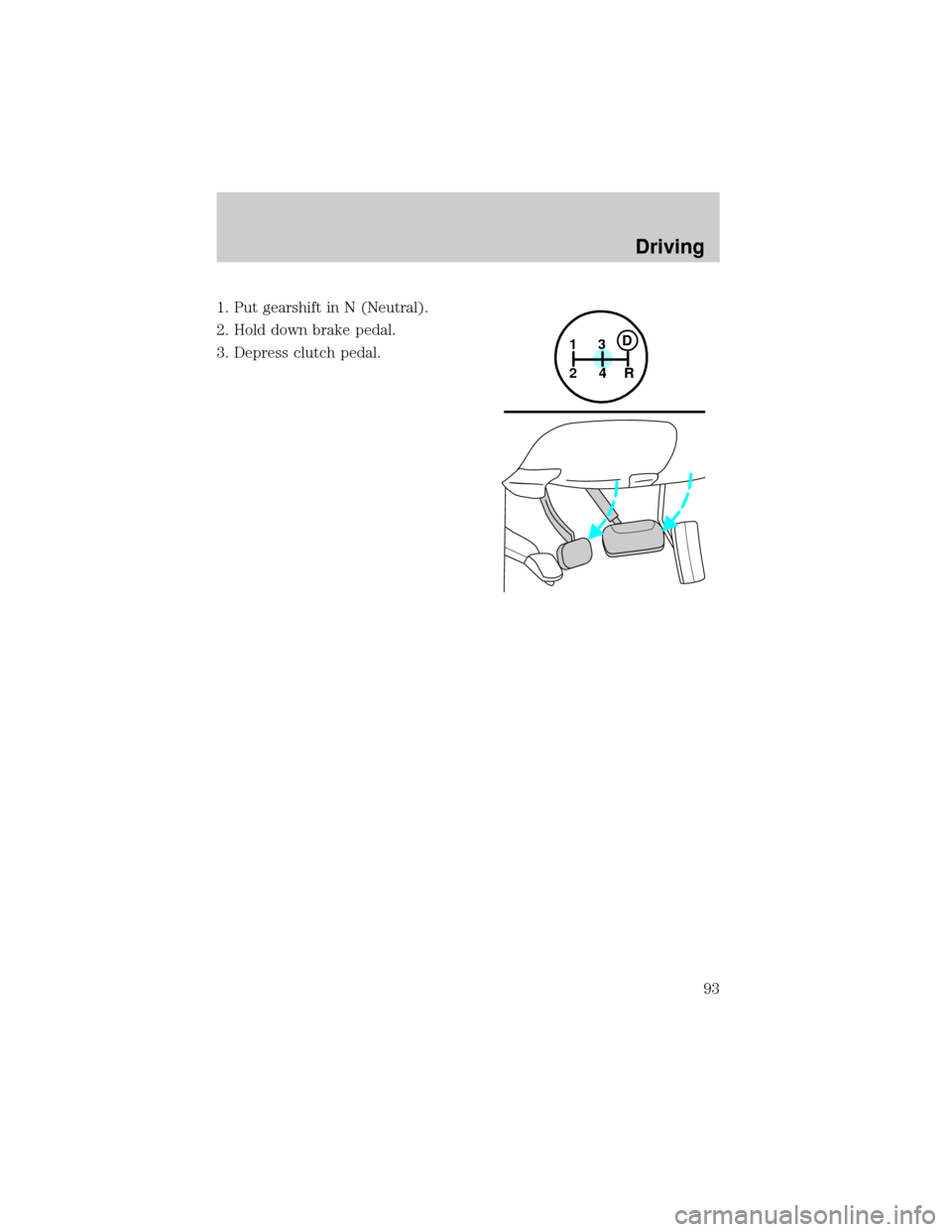 Driving

1. Put gearshift in N (Neutral).

2. Hold down brake pedal.

3. Depress clutch pedal.

1 3 D
2 4 R

93

carmanualsonline.info